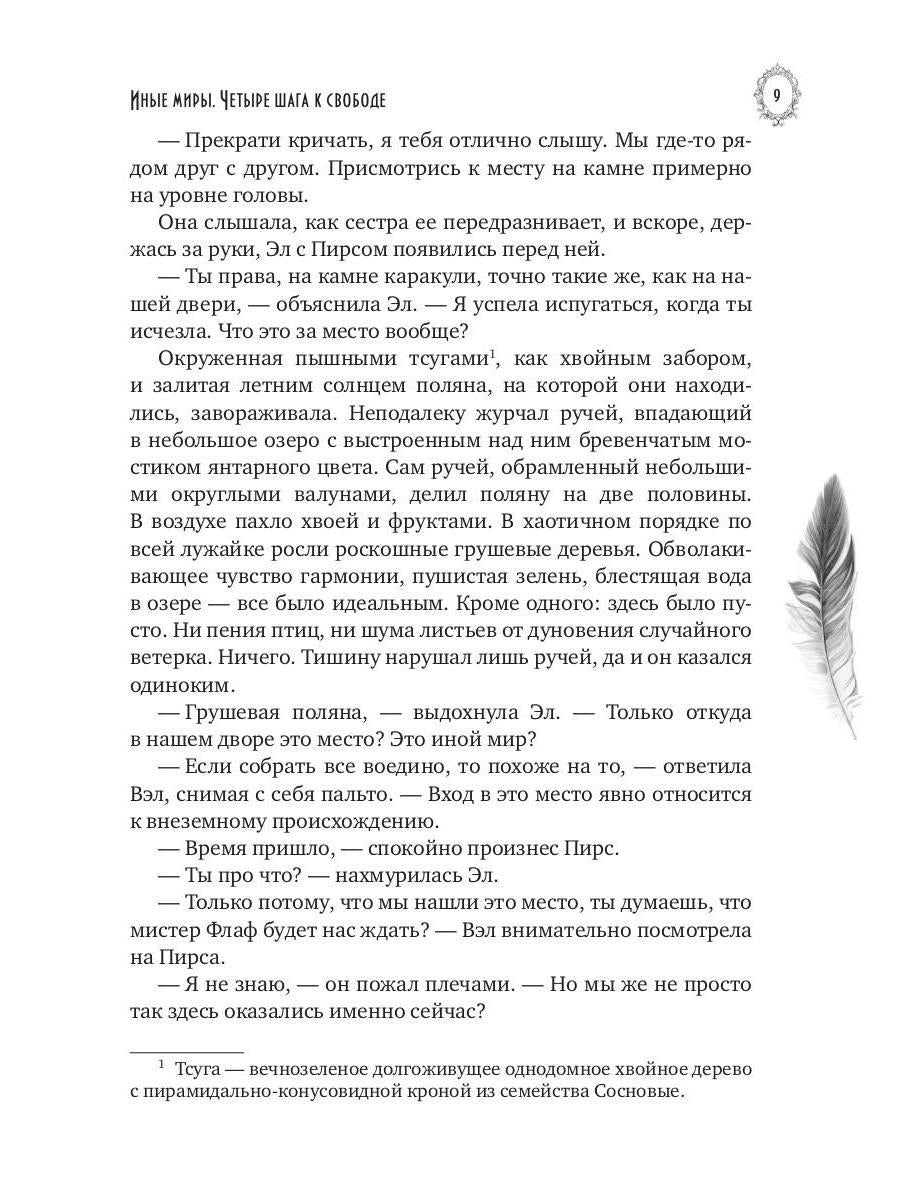 Иные миры. Четыре шага к свободе

9

— Прекрати кричать, я тебя отлично слышу. Мы где-то рядом друг с другом. Присмотрись к месту на камне примерно на уровне головы.

Она слышала, как сестра ее передразнивает, и вскоре, держась за руки, Эл с Пирсом появились перед ней.

— Ты права, на камне каракули, точно такие же, как на нашей двери, — объяснила Эл. — Я успела испугаться, когда ты исчезла. Что это за место вообще?

Окруженная пышными тсугами$^1$, как хвойным забором, и залитая летним солнцем поляна, на которой они находились, завораживала. Неподалеку журчал ручей, впадающий в небольшое озеро с выстроенным над ним бревенчатым мостиком янтарного цвета. Сам ручей, обрамленный небольшими округлыми валунами, делил поляну на две половины. В воздухе пахло хвоей и фруктами. В хаотичном порядке по всей лужайке росли роскошные грушевые деревья. Обволакивающее чувство гармонии, пушистая зелень, блестящая вода в озере — все было идеальным. Кроме одного: здесь было пусто. Ни пения птиц, ни шума листьев от дуновения случайного ветерка. Ничего. Тишину нарушал лишь ручей, да и он казался одиноким.

— Грушевая поляна, — выдохнула Эл. — Только откуда в нашем дворе это место? Это иной мир?

— Если собрать все воедино, то похоже на то, — ответила Вэл, снимая с себя пальто. — Вход в это место явно относится к внеземному происхождению.

— Время пришло, — спокойно произнес Пирс.

— Ты про что? — нахмурилась Эл.

— Только потому, что мы нашли это место, ты думаешь, что мистер Флаф будет нас ждать? — Вэл внимательно посмотрела на Пирса.

— Я не знаю, — он пожал плечами. — Но мы же не просто так здесь оказались именно сейчас?

$^1$ Тсуга — вечнозеленое долгоживущее однодомное хвойное дерево с пирамидально-конусовидной кроной из семейства Сосновые.